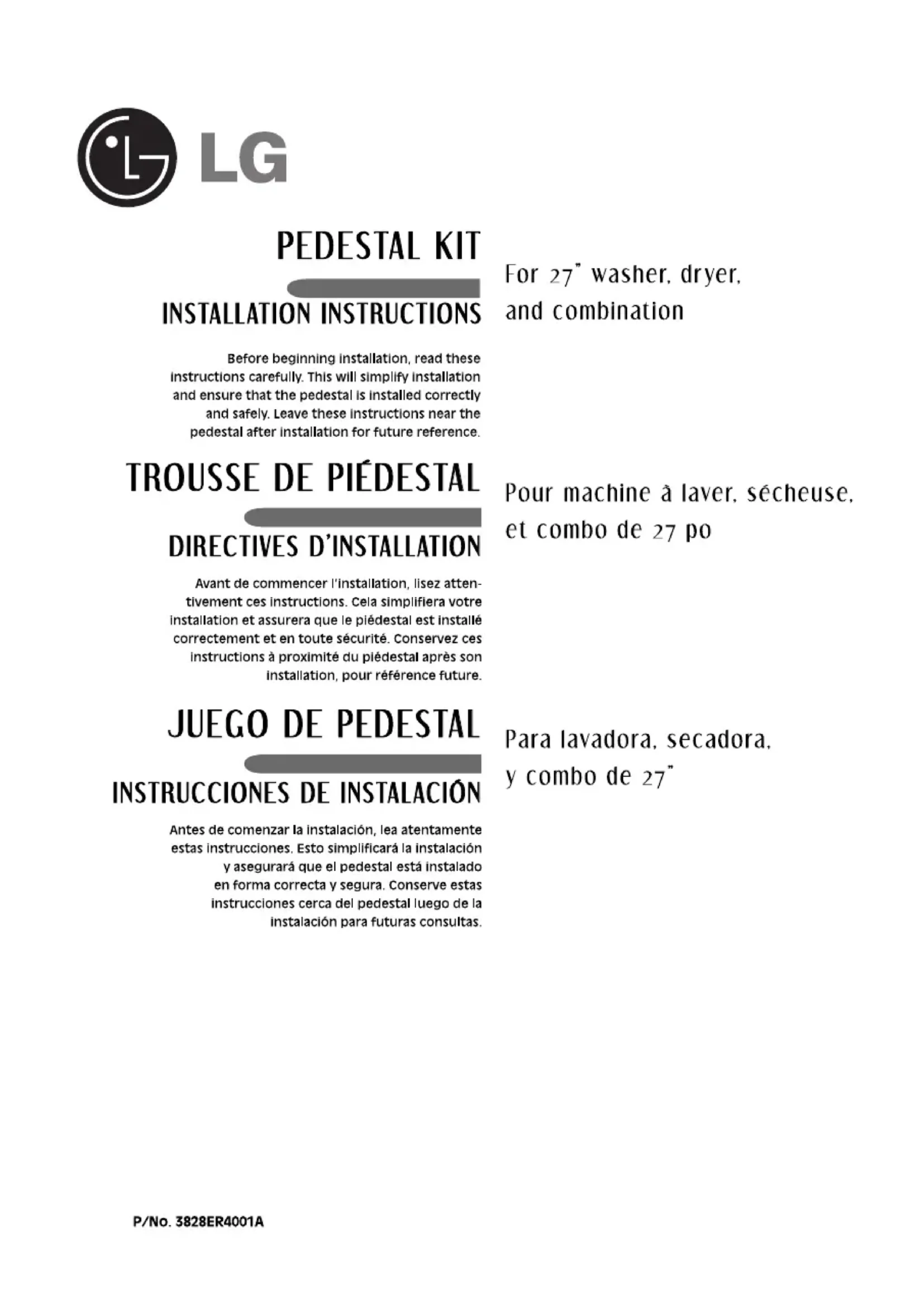 LG

PEDESTAL KIT

INSTALLATION INSTRUCTIONS

For 27" washer, dryer, and combination

Before beginning installation, read these instructions carefully. This will simplify installation and ensure that the pedestal is installed correctly and safely. Leave these instructions near the pedestal after installation for future reference.

TROUSSE DE PIÉDESTAL

DIRECTIVES D'INSTALLATION

Pour machine à laver, sécheuse, et combo de 27 po

Avant de commencer l'installation, lisez attentivement ces instructions. Cela simplifiera votre installation et assurera que le piédestal est installé correctement et en toute sécurité. Conservez ces instructions à proximité du piédestal après son installation, pour référence future.

JUEGO DE PEDESTAL

INSTRUCCIONES DE INSTALACIÓN

Para lavadora, secadora, y combo de 27"

Antes de comenzar la instalación, lea atentamente estas instrucciones. Esto simplificará la instalación y asegurará que el pedestal está instalado en forma correcta y segura. Conserve estas instrucciones cerca del pedestal luego de la instalación para futuras consultas.

P/No. 3828ER4001A